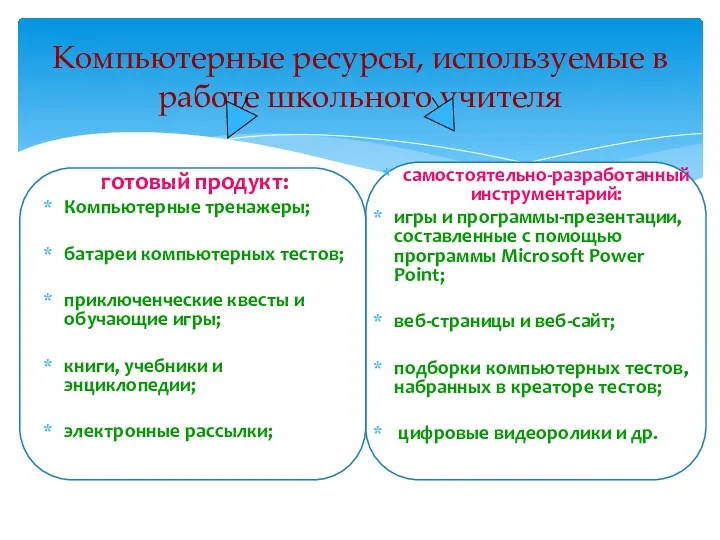 Компьютерные ресурсы, используемые в работе школьного учителя

готовый продукт:

* Компьютерные тренажеры;

* батареи компьютерных тестов;

* приключенческие квесты и обучающие игры;

* книги, учебники и энциклопедии;

* электронные рассылки;

* самостоятельно-разработанный инструментарий:

* игры и программы-презентации, составленные с помощью программы Microsoft Power Point;

* веб-страницы и веб-сайт;

* подборки компьютерных тестов, набранных в креаторе тестов;

* цифровые видеоролики и др.